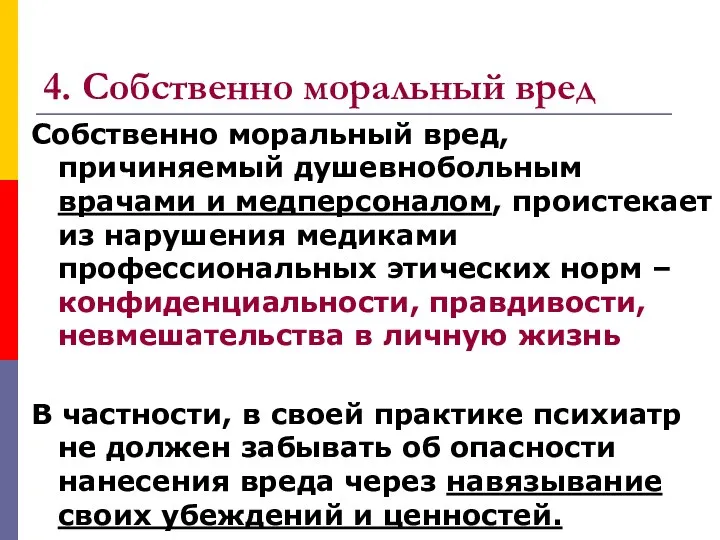 4. Собственно моральный вред

Собственно моральный вред, причиняемый душевнобольным врачами и медперсоналом, проистекает из нарушения медиками профессиональных этических норм – конфиденциальности, правдивости, невмешательства в личную жизнь

В частности, в своей практике психиатр не должен забывать об опасности нанесения вреда через навязывание своих убеждений и ценностей.